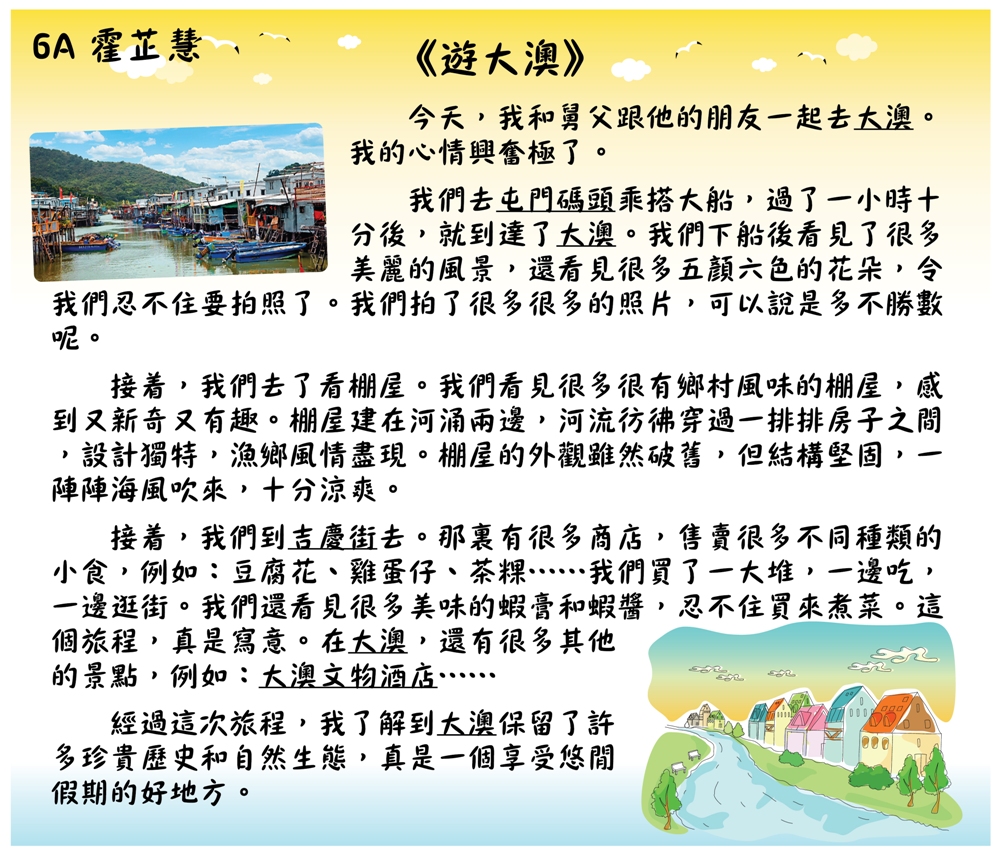 6A 霍芷慧

《遊大澳》

今天，我和舅父跟他的朋友一起去大澳。我的心情興奮極了。

我們去屯門碼頭乘搭大船，過了一小時十分後，就到達了大澳。我們下船後看見了很多美麗的風景，還看見很多五顏六色的花朵，令我們忍不住要拍照了。我們拍了很多很多的照片，可以說是多不勝數呢。

接着，我們去了看棚屋。我們看見很多很有鄉村風味的棚屋，感到又新奇又有趣。棚屋建在河涌兩邊，河流彷彿穿過一排排房子之間，設計獨特，漁鄉風情盡現。棚屋的外觀雖然破舊，但結構堅固，一陣陣海風吹來，十分涼爽。

接着，我們到吉慶街去。那裏有很多商店，售賣很多不同種類的小食，例如：豆腐花、雞蛋仔、茶粿……我們買了一大堆，一邊吃，一邊逛街。我們還看見很多美味的蝦膏和蝦醬，忍不住買來煮菜。這個旅程，真是寫意。在大澳，還有很多其他的景點，例如：大澳文物酒店……

經過這次旅程，我了解到大澳保留了許多珍貴歷史和自然生態，真是一個享受悠閒假期的好地方。